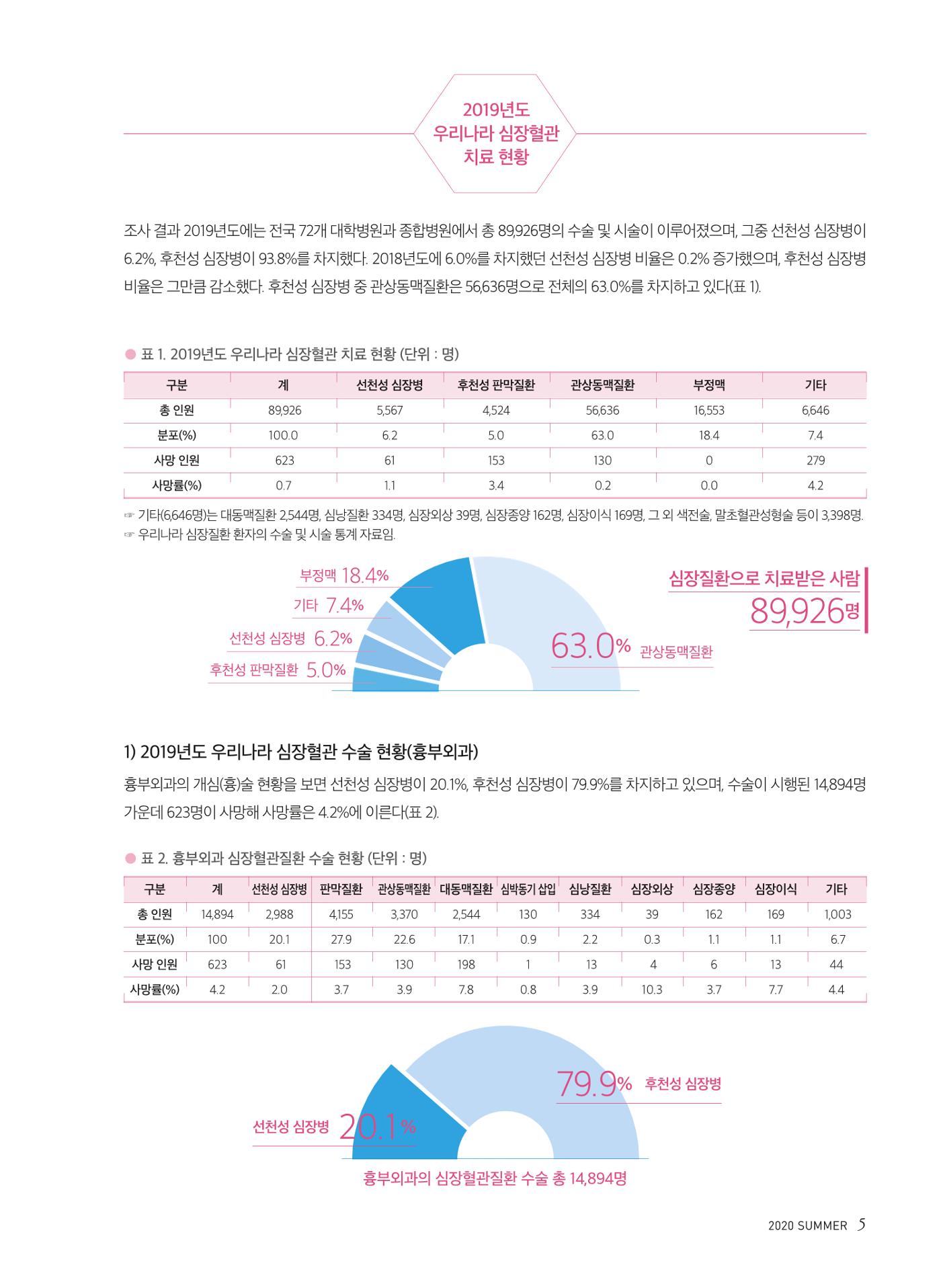 2019년도
우리나라 심장혈관
치료 현황

조사 결과 2019년도에는 전국 72개 대학병원과 종합병원에서 총 89,926명의 수술 및 시술이 이루어졌으며, 그중 선천성 심장병이 6.2%, 후천성 심장병이 93.8%를 차지했다. 2018년도에 6.0%를 차지했던 선천성 심장병 비율은 0.2% 증가했으며, 후천성 심장병 비율은 그만큼 감소했다. 후천성 심장병 중 관상동맥질환은 56,636명으로 전체의 63.0%를 차지하고 있다(표 1).

• 표 1. 2019년도 우리나라 심장혈관 치료 현황 (단위 : 명)

| 구분 | 계 | 선천성 심장병 | 후천성 판막질환 | 관상동맥질환 | 부정맥 | 기타 |
|---|---|---|---|---|---|---|
| 총 인원 | 89,926 | 5,567 | 4,524 | 56,636 | 16,553 | 6,646 |
| 분포(%) | 100.0 | 6.2 | 5.0 | 63.0 | 18.4 | 7.4 |
| 사망 인원 | 623 | 61 | 153 | 130 | 0 | 279 |
| 사망률(%) | 0.7 | 1.1 | 3.4 | 0.2 | 0.0 | 4.2 |

☞ 기타(6,646명)는 대동맥질환 2,544명, 심낭질환 334명, 심장외상 39명, 심장종양 162명, 심장이식 169명, 그 외 색전술, 말초혈관성형술 등이 3,398명.
☞ 우리나라 심장질환 환자의 수술 및 시술 통계 자료임.

부정맥 18.4%
기타 7.4%
선천성 심장병 6.2%
후천성 판막질환 5.0%
63.0% 관상동맥질환

심장질환으로 치료받은 사람
89,926명

1) 2019년도 우리나라 심장혈관 수술 현황(흉부외과)

흉부외과의 개심(흉)술 현황을 보면 선천성 심장병이 20.1%, 후천성 심장병이 79.9%를 차지하고 있으며, 수술이 시행된 14,894명 가운데 623명이 사망해 사망률은 4.2%에 이른다(표 2).

• 표 2. 흉부외과 심장혈관질환 수술 현황 (단위 : 명)

| 구분 | 계 | 선천성 심장병 | 판막질환 | 관상동맥질환 | 대동맥질환 | 심박동기 삽입 | 심낭질환 | 심장외상 | 심장종양 | 심장이식 | 기타 |
|---|---|---|---|---|---|---|---|---|---|---|---|
| 총 인원 | 14,894 | 2,988 | 4,155 | 3,370 | 2,544 | 130 | 334 | 39 | 162 | 169 | 1,003 |
| 분포(%) | 100 | 20.1 | 27.9 | 22.6 | 17.1 | 0.9 | 2.2 | 0.3 | 1.1 | 1.1 | 6.7 |
| 사망 인원 | 623 | 61 | 153 | 130 | 198 | 1 | 13 | 4 | 6 | 13 | 44 |
| 사망률(%) | 4.2 | 2.0 | 3.7 | 3.9 | 7.8 | 0.8 | 3.9 | 10.3 | 3.7 | 7.7 | 4.4 |

79.9% 후천성 심장병
선천성 심장병 20.1%
흉부외과의 심장혈관질환 수술 총 14,894명

2020 SUMMER 5